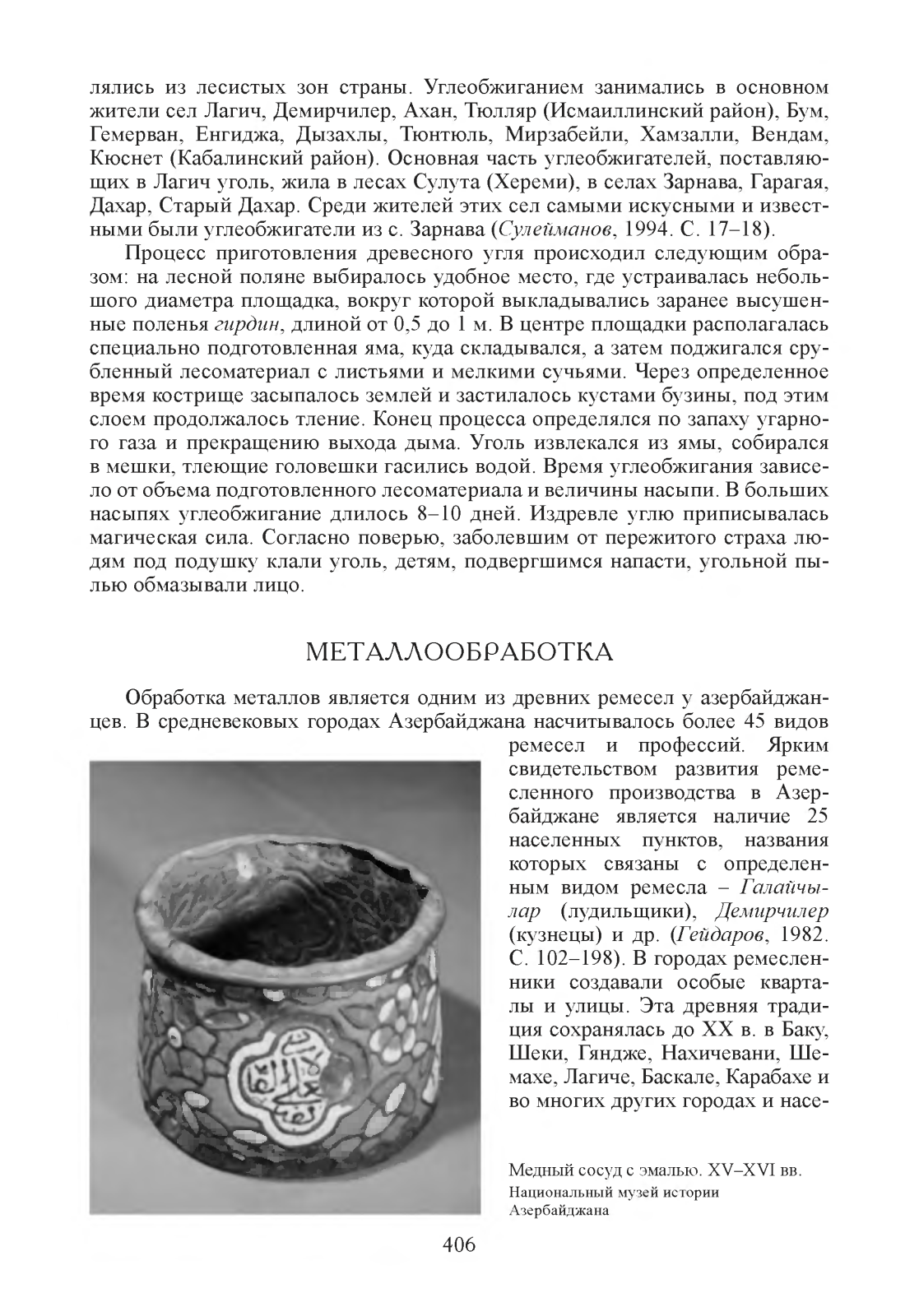 лялись из лесистых зон страны. Углеобжиганием занимались в основном жители сел Лагич, Демирчилер, Ахан, Тюлляр (Исмаиллинский район), Бум, Гемерван, Енгиджа, Дызахлы, Тюнтюль, Мирзабейли, Хамзалли, Вендам, Кюснет (Кабалинский район). Основная часть углеобжигателей, поставляющих в Лагич уголь, жила в лесах Сулута (Хереми), в селах Зарнава, Гарагая, Дахар, Старый Дахар. Среди жителей этих сел самыми искусными и известными были углеобжигатели из с. Зарнава (Сулейманов, 1994. С. 17–18).

Процесс приготовления древесного угля происходил следующим образом: на лесной поляне выбиралось удобное место, где устраивалась небольшого диаметра площадка, вокруг которой выкладывались заранее высушенные поленья гирдин, длиной от 0,5 до 1 м. В центре площадки располагалась специально подготовленная яма, куда складывался, а затем поджигался срубленный лесоматериал с листьями и мелкими сучьями. Через определенное время кострище засыпалось землей и застилалось кустами бузины, под этим слоем продолжалось тление. Конец процесса определялся по запаху угарного газа и прекращению выхода дыма. Уголь извлекался из ямы, собирался в мешки, тлеющие головешки гасились водой. Время углеобжигания зависело от объема подготовленного лесоматериала и величины насыпи. В больших насыпях углеобжигание длилось 8–10 дней. Издревле углю приписывалась магическая сила. Согласно поверью, заболевшим от пережитого страха людям под подушку клали уголь, детям, подвергшимся напасти, угольной пылью обмазывали лицо.

МЕТАЛЛООБРАБОТКА

Обработка металлов является одним из древних ремесел у азербайджанцев. В средневековых городах Азербайджана насчитывалось более 45 видов ремесел и профессий. Ярким свидетельством развития ремесленного производства в Азербайджане является наличие 25 населенных пунктов, названия которых связаны с определенным видом ремесла – Галайчылар (лудильщики), Демирчилер (кузнецы) и др. (Гейдаров, 1982. С. 102–198). В городах ремесленники создавали особые кварталы и улицы. Эта древняя традиция сохранялась до XX в. в Баку, Шеки, Гяндже, Нахичевани, Шемахе, Лагиче, Баскале, Карабахе и во многих других городах и насе-

Медный сосуд с эмалью. XV–XVI вв. Национальный музей истории Азербайджана

406